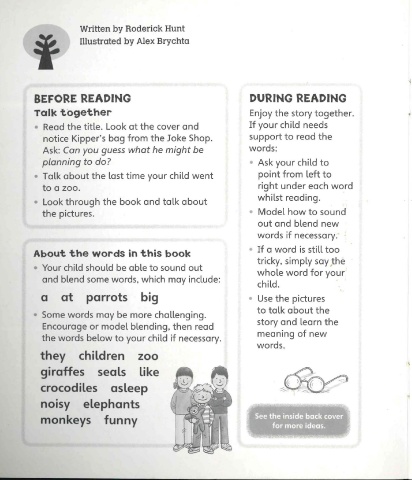 Written by Roderick Hunt
Illustrated by Alex Brychta

BEFORE READING
Talk together

• Read the title. Look at the cover and notice Kipper's bag from the Joke Shop. Ask: Can you guess what he might be planning to do?
• Talk about the last time your child went to a zoo.
• Look through the book and talk about the pictures.

About the words in this book

• Your child should be able to sound out and blend some words, which may include:

a at parrots big

• Some words may be more challenging. Encourage or model blending, then read the words below to your child if necessary.

they children zoo
giraffes seals like
crocodiles asleep
noisy elephants
monkeys funny

DURING READING

Enjoy the story together. If your child needs support to read the words:

• Ask your child to point from left to right under each word whilst reading.
• Model how to sound out and blend new words if necessary.
• If a word is still too tricky, simply say the whole word for your child.
• Use the pictures to talk about the story and learn the meaning of new words.

See the inside back cover for more ideas.